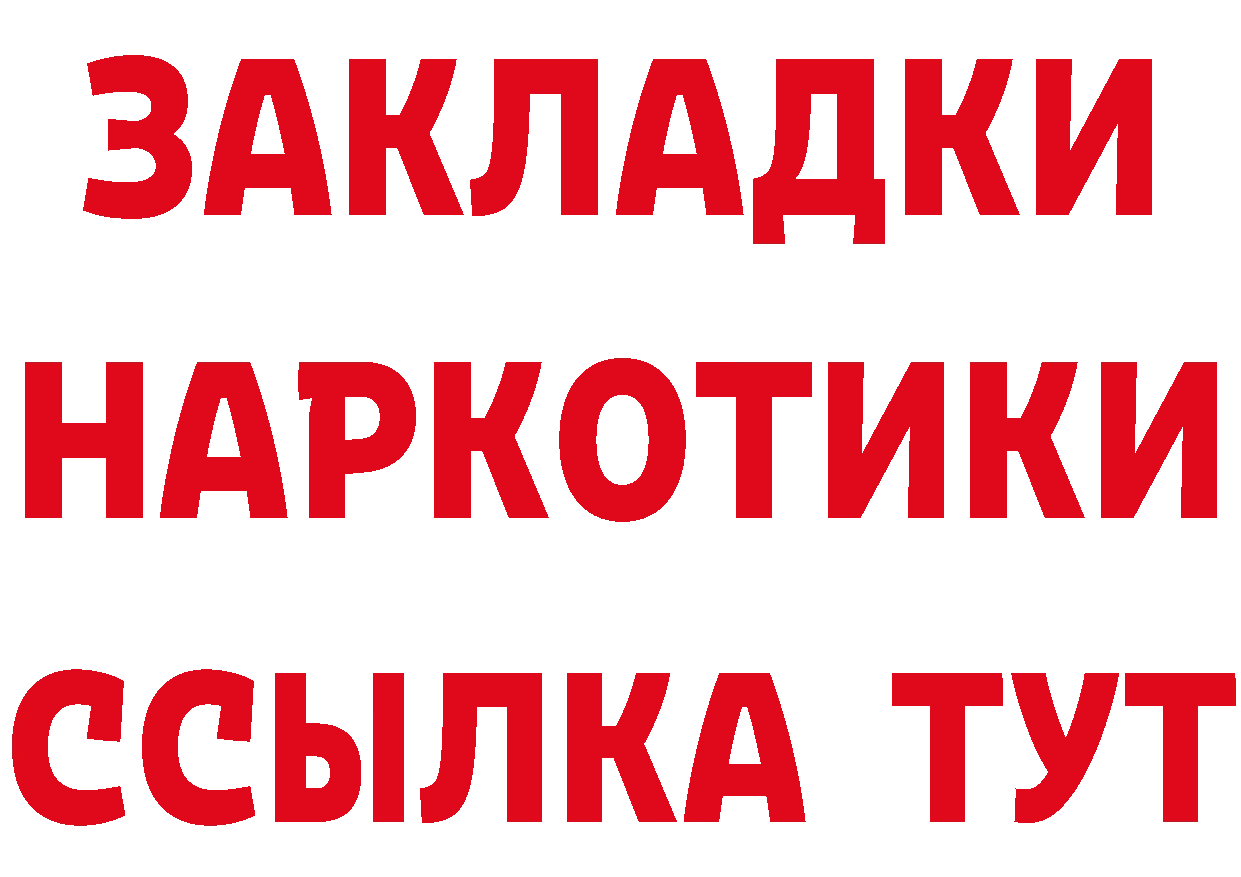 ЗАКЛАДКИ
НАРКОТИКИ
ССЫЛКА ТУТ